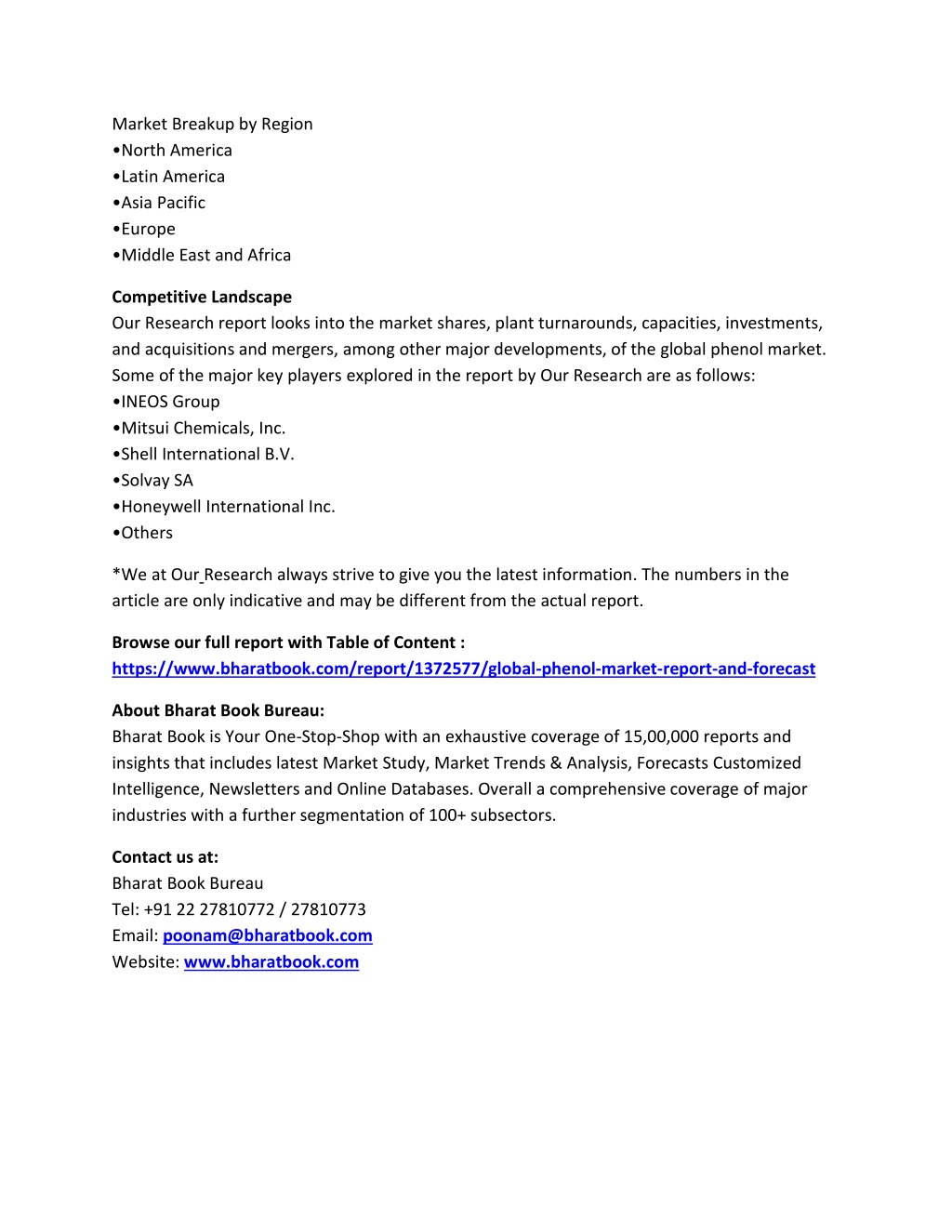 Market Breakup by Region
•North America
•Latin America
•Asia Pacific
•Europe
•Middle East and Africa

Competitive Landscape
Our Research report looks into the market shares, plant turnarounds, capacities, investments, and acquisitions and mergers, among other major developments, of the global phenol market. Some of the major key players explored in the report by Our Research are as follows:
•INEOS Group
•Mitsui Chemicals, Inc.
•Shell International B.V.
•Solvay SA
•Honeywell International Inc.
•Others

*We at Our Research always strive to give you the latest information. The numbers in the article are only indicative and may be different from the actual report.

Browse our full report with Table of Content :
https://www.bharatbook.com/report/1372577/global-phenol-market-report-and-forecast

About Bharat Book Bureau:
Bharat Book is Your One-Stop-Shop with an exhaustive coverage of 15,00,000 reports and insights that includes latest Market Study, Market Trends & Analysis, Forecasts Customized Intelligence, Newsletters and Online Databases. Overall a comprehensive coverage of major industries with a further segmentation of 100+ subsectors.

Contact us at:
Bharat Book Bureau
Tel: +91 22 27810772 / 27810773
Email: poonam@bharatbook.com
Website: www.bharatbook.com